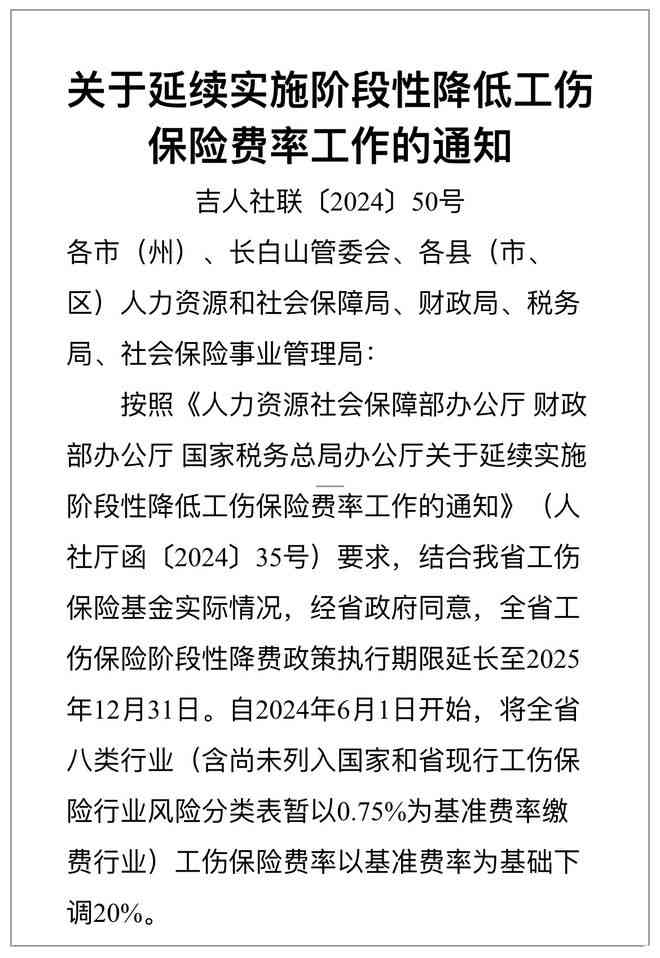 关于延续实施阶段性降低工伤保险费率工作的通知

吉人社联〔2024〕50号

各市（州）、长白山管委会、各县（市、区）人力资源和社会保障局、财政局、税务局、社会保险事业管理局：

按照《人力资源社会保障部办公厅 财政部办公厅 国家税务总局办公厅关于延续实施阶段性降低工伤保险费率工作的通知》（人社厅函〔2024〕35号）要求，结合我省工伤保险基金实际情况，经省政府同意，全省工伤保险阶段性降费政策执行期限延长至2025年12月31日。自2024年6月1日开始，将全省八类行业（含尚未列入国家和省现行工伤保险行业风险分类表暂以0.75%为基准费率缴费行业）工伤保险费率以基准费率为基础下调20%。